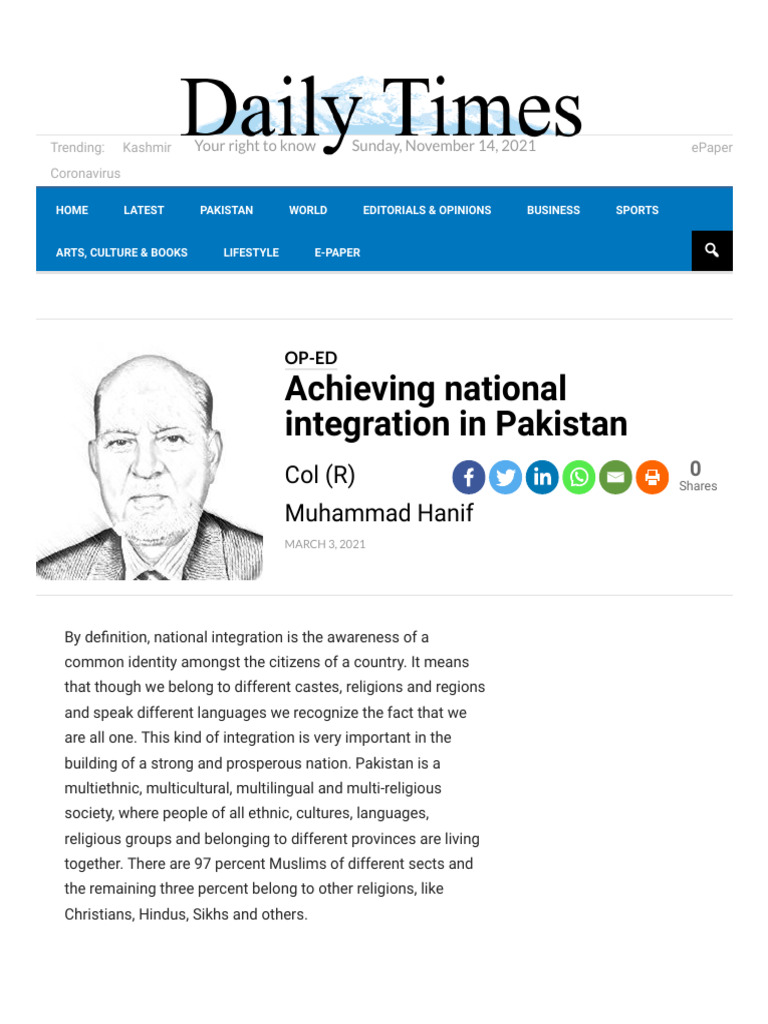 Daily Times

Trending: Kashmir Coronavirus

Your right to know

Sunday, November 14, 2021

ePaper

HOME LATEST PAKISTAN WORLD EDITORIALS & OPINIONS BUSINESS SPORTS ARTS, CULTURE & BOOKS LIFESTYLE E-PAPER

OP-ED

Achieving national integration in Pakistan

Col (R) Muhammad Hanif

0 Shares

MARCH 3, 2021

By definition, national integration is the awareness of a common identity amongst the citizens of a country. It means that though we belong to different castes, religions and regions and speak different languages we recognize the fact that we are all one. This kind of integration is very important in the building of a strong and prosperous nation. Pakistan is a multiethnic, multicultural, multilingual and multi-religious society, where people of all ethnic, cultures, languages, religious groups and belonging to different provinces are living together. There are 97 percent Muslims of different sects and the remaining three percent belong to other religions, like Christians, Hindus, Sikhs and others.